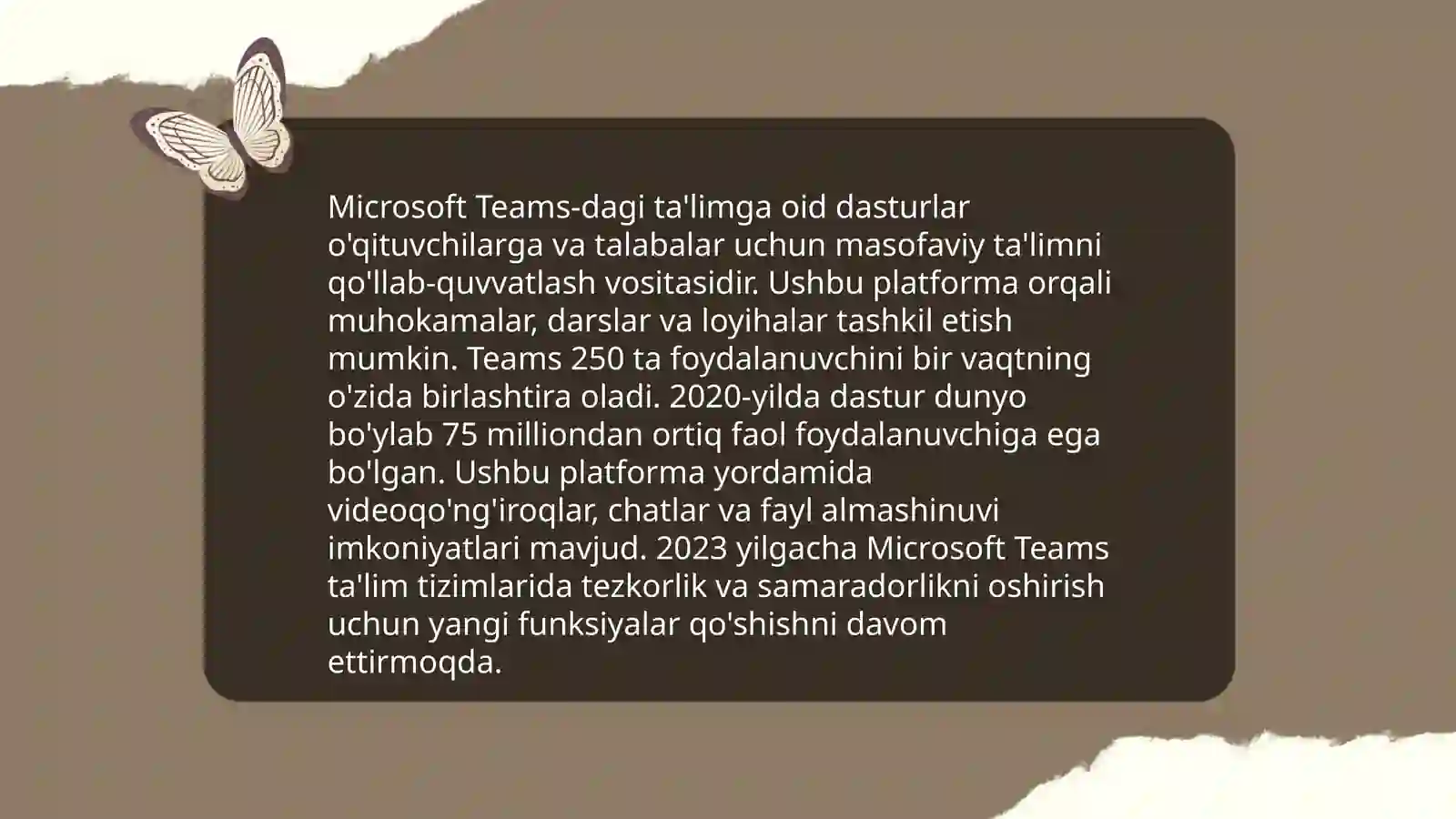 Microsoft Teams-dagi ta'limga oid dasturlar o'qituvchilarga va talabalar uchun masofaviy ta'limni qo'llab-quvvatlash vositasidir. Ushbu platforma orqali muhokamalar, darslar va loyihalar tashkil etish mumkin. Teams 250 ta foydalanuvchini bir vaqtning o'zida birlashtira oladi. 2020-yilda dastur dunyo bo'ylab 75 milliondan ortiq faol foydalanuvchiga ega bo'lgan. Ushbu platforma yordamida videoqo'ng'iroqlar, chatlar va fayl almashinuvi imkoniyatlari mavjud. 2023 yilgacha Microsoft Teams ta'lim tizimlarida tezkorlik va samaradorlikni oshirish uchun yangi funksiyalar qo'shishni davom ettirmoqda.